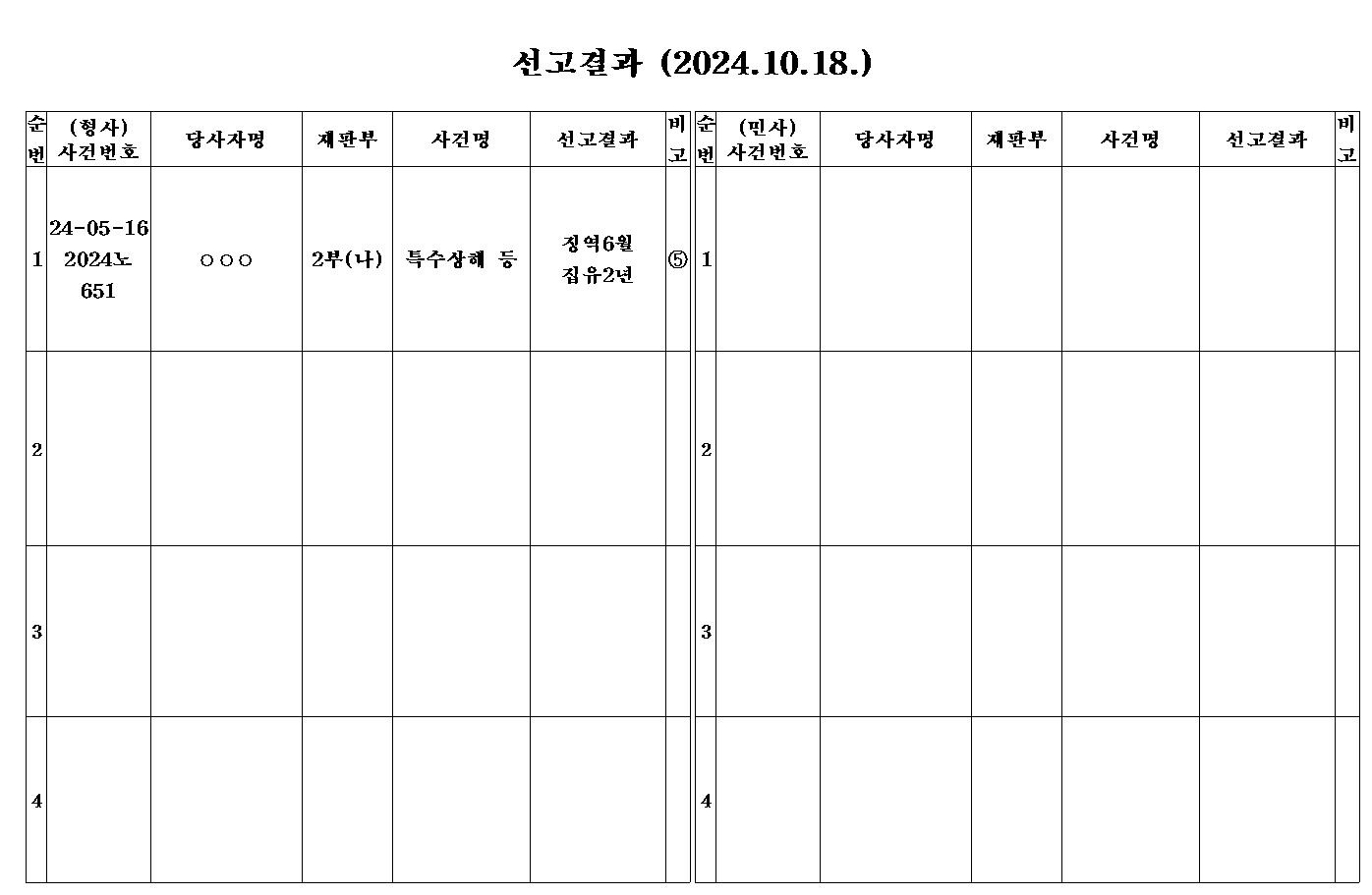 선고결과 (2024.10.18.)

| 순번 | (형사) 사건번호 | 당사자명 | 재판부 | 사건명 | 선고결과 | 비고 |
|---|---|---|---|---|---|---|
| 1 | 24-05-16 2024노 651 | ○○○ | 2부(나) | 특수상해 등 | 징역6월 집유2년 | ⑤ |
| 2 | | | | | | |
| 3 | | | | | | |
| 4 | | | | | | |

| 순번 | (민사) 사건번호 | 당사자명 | 재판부 | 사건명 | 선고결과 | 비고 |
|---|---|---|---|---|---|---|
| 1 | | | | | | |
| 2 | | | | | | |
| 3 | | | | | | |
| 4 | | | | | | |